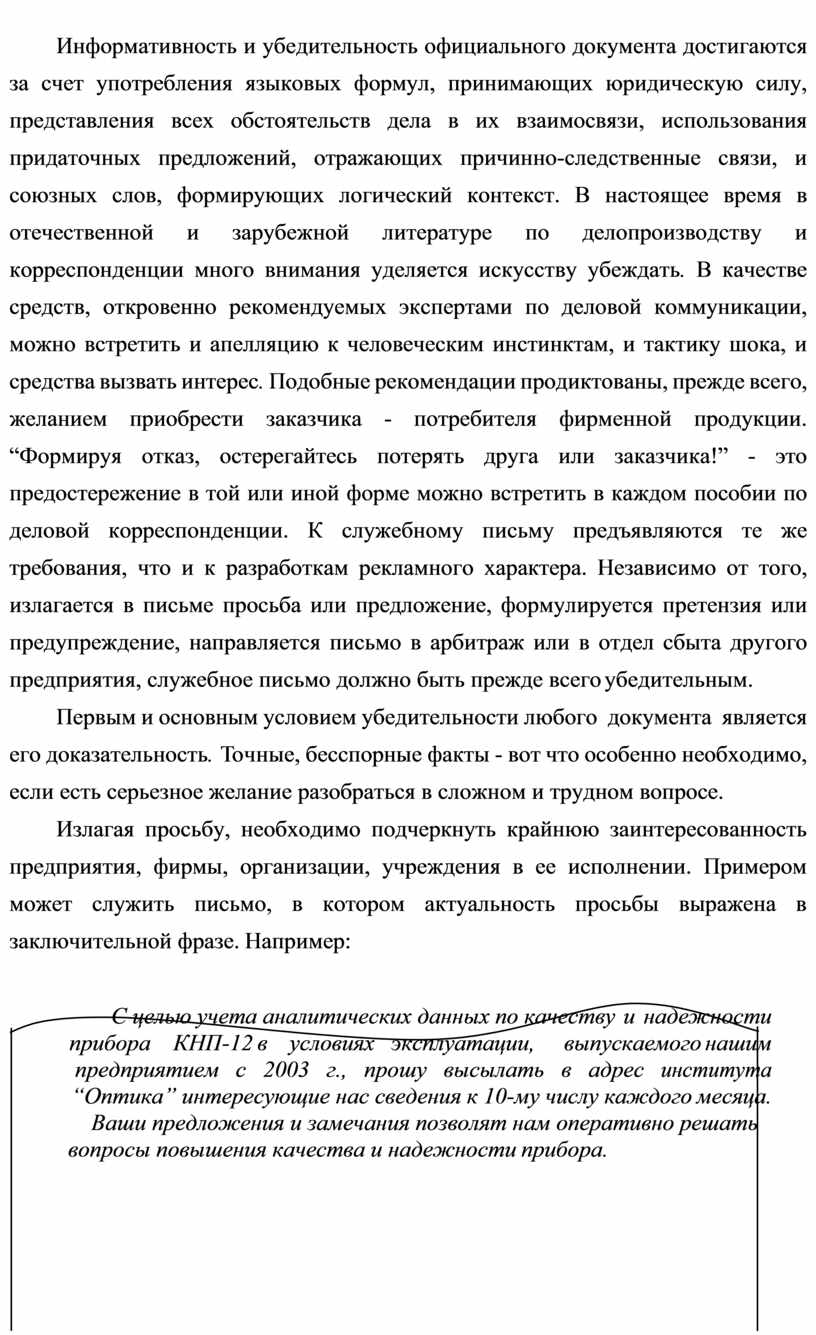 Информативность и убедительность официального документа достигаются за счет употребления языковых формул, принимающих юридическую силу, представления всех обстоятельств дела в их взаимосвязи, использования придаточных предложений, отражающих причинно-следственные связи, и союзных слов, формирующих логический контекст. В настоящее время в отечественной и зарубежной литературе по делопроизводству и корреспонденции много внимания уделяется искусству убеждать. В качестве средств, откровенно рекомендуемых экспертами по деловой коммуникации, можно встретить и апелляцию к человеческим инстинктам, и тактику шока, и средства вызвать интерес. Подобные рекомендации продиктованы, прежде всего, желанием приобрести заказчика - потребителя фирменной продукции. “Формируя отказ, остерегайтесь потерять друга или заказчика!” - это предостережение в той или иной форме можно встретить в каждом пособии по деловой корреспонденции. К служебному письму предъявляются те же требования, что и к разработкам рекламного характера. Независимо от того, излагается в письме просьба или предложение, формулируется претензия или предупреждение, направляется письмо в арбитраж или в отдел сбыта другого предприятия, служебное письмо должно быть прежде всего убедительным.

Первым и основным условием убедительности любого документа является его доказательность. Точные, бесспорные факты - вот что особенно необходимо, если есть серьезное желание разобраться в сложном и трудном вопросе.

Излагая просьбу, необходимо подчеркнуть крайнюю заинтересованность предприятия, фирмы, организации, учреждения в ее исполнении. Примером может служить письмо, в котором актуальность просьбы выражена в заключительной фразе. Например:

С целью учета аналитических данных по качеству и надежности прибора КНП-12 в условиях эксплуатации, выпускаемого нашим предприятием с 2003 г., прошу высылать в адрес института “Оптика” интересующие нас сведения к 10-му числу каждого месяца.
Ваши предложения и замечания позволят нам оперативно решать вопросы повышения качества и надежности прибора.